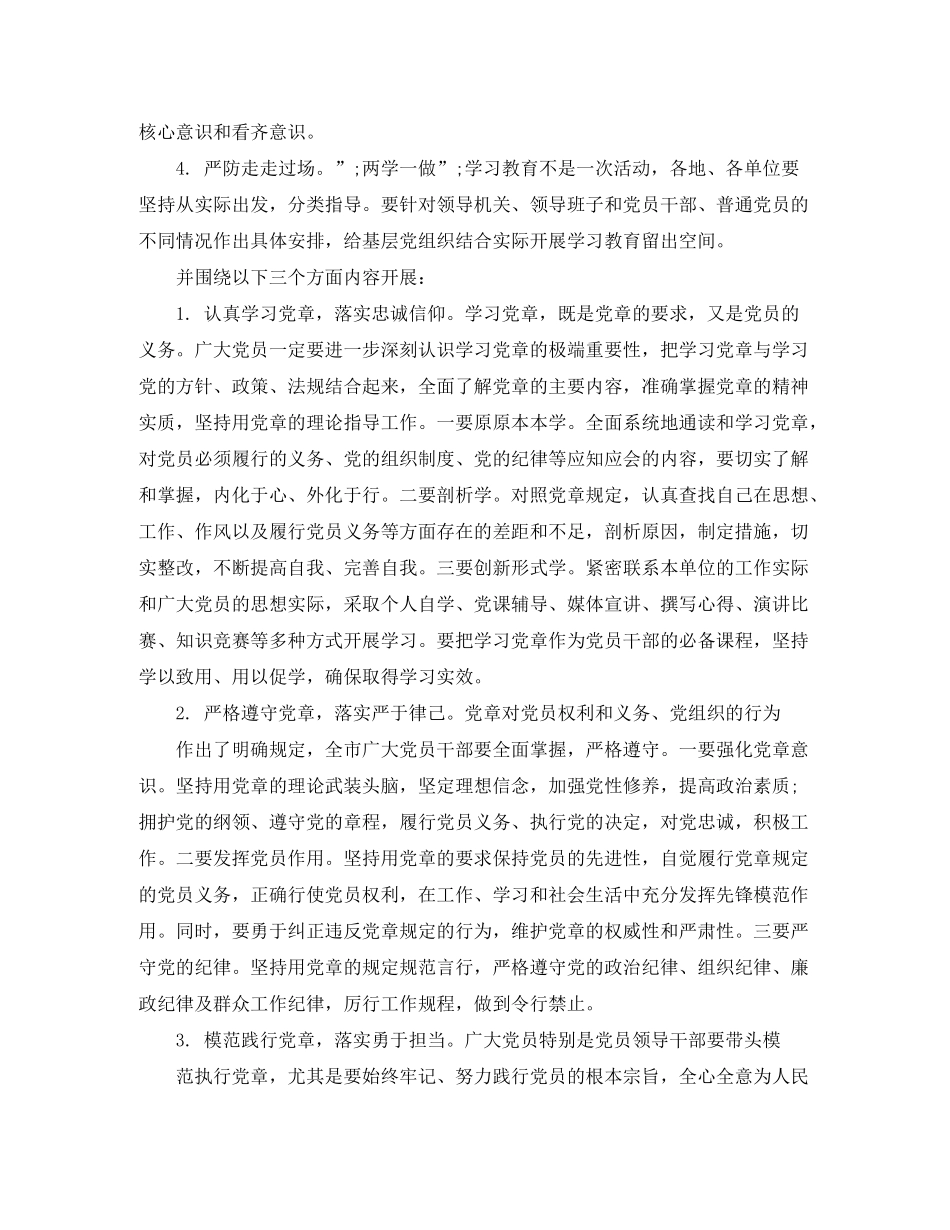 核心意识和看齐意识。

4. 严防走走过场。”;两学一做”;学习教育不是一次活动，各地、各单位要坚持从实际出发，分类指导。要针对领导机关、领导班子和党员干部、普通党员的不同情况作出具体安排，给基层党组织结合实际开展学习教育留出空间。

并围绕以下三个方面内容开展：

1. 认真学习党章，落实忠诚信仰。学习党章，既是党章的要求，又是党员的义务。广大党员一定要进一步深刻认识学习党章的极端重要性，把学习党章与学习党的方针、政策、法规结合起来，全面了解党章的主要内容，准确掌握党章的精神实质，坚持用党章的理论指导工作。一要原原本本学。全面系统地通读和学习党章，对党员必须履行的义务、党的组织制度、党的纪律等应知应会的内容，要切实了解和掌握，内化于心、外化于行。二要剖析学。对照党章规定，认真查找自己在思想、工作、作风以及履行党员义务等方面存在的差距和不足，剖析原因，制定措施，切实整改，不断提高自我、完善自我。三要创新形式学。紧密联系本单位的工作实际和广大党员的思想实际，采取个人自学、党课辅导、媒体宣讲、撰写心得、演讲比赛、知识竞赛等多种方式开展学习。要把学习党章作为党员干部的必备课程，坚持学以致用、用以促学，确保取得学习实效。

2. 严格遵守党章，落实严于律己。党章对党员权利和义务、党组织的行为

作出了明确规定，全市广大党员干部要全面掌握，严格遵守。一要强化党章意识。坚持用党章的理论武装头脑，坚定理想信念，加强党性修养，提高政治素质；拥护党的纲领、遵守党的章程，履行党员义务、执行党的决定，对党忠诚，积极工作。二要发挥党员作用。坚持用党章的要求保持党员的先进性，自觉履行党章规定的党员义务，正确行使党员权利，在工作、学习和社会生活中充分发挥先锋模范作用。同时，要勇于纠正违反党章规定的行为，维护党章的权威性和严肃性。三要严守党的纪律。坚持用党章的规定规范言行，严格遵守党的政治纪律、组织纪律、廉政纪律及群众工作纪律，厉行工作规程，做到令行禁止。

3. 模范践行党章，落实勇于担当。广大党员特别是党员领导干部要带头模

范执行党章，尤其是要始终牢记、努力践行党员的根本宗旨，全心全意为人民